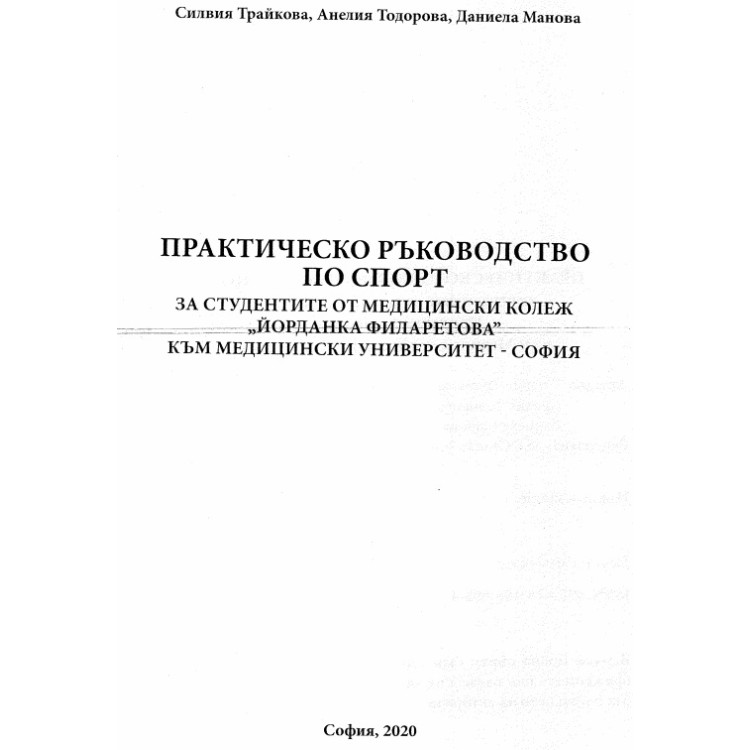 Силвия Трайкова, Анелия Тодорова, Даниела Манова

ПРАКТИЧЕСКО РЪКОВОДСТВО
ПО СПОРТ
ЗА СТУДЕНТИТЕ ОТ МЕДИЦИНСКИ КОЛЕЖ
„ЙОРДАНКА ФИЛАРЕТОВА"
КЪМ МЕДИЦИНСКИ УНИВЕРСИТЕТ - СОФИЯ

София, 2020